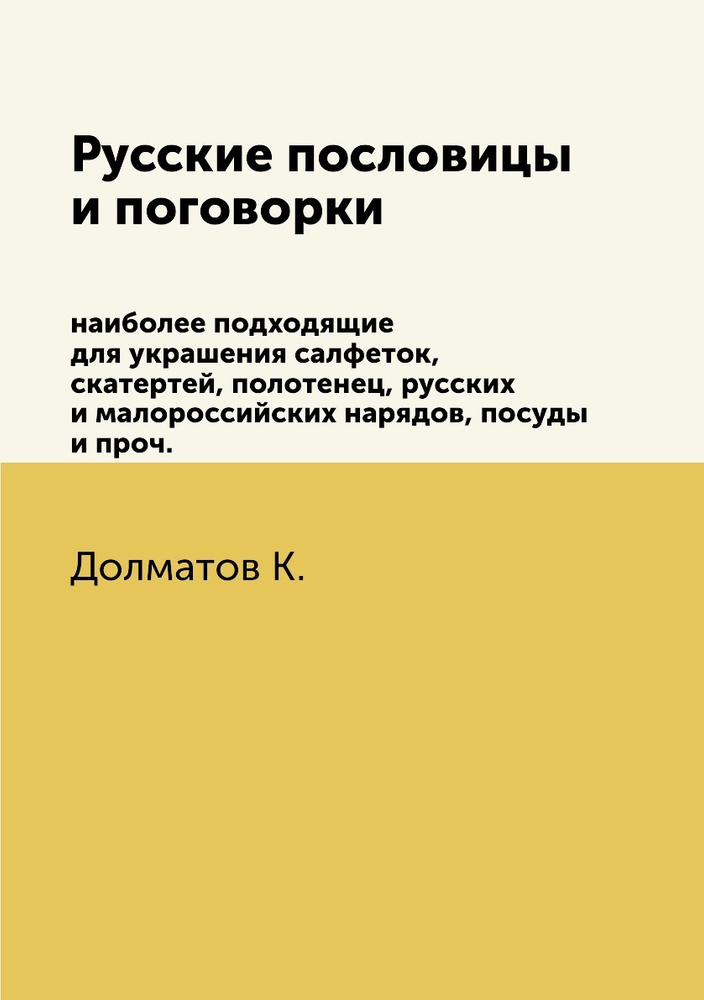 Русские пословицы и поговорки

наиболее подходящие для украшения салфеток, скатертей, полотенец, русских и малороссийских нарядов, посуды и проч.

Долматов К.